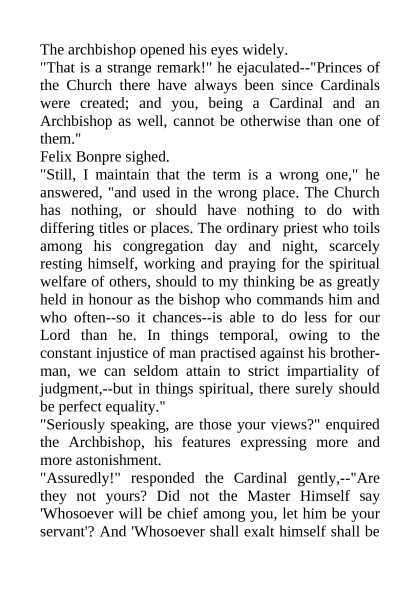 The archbishop opened his eyes widely.

"That is a strange remark!" he ejaculated--"Princes of the Church there have always been since Cardinals were created; and you, being a Cardinal and an Archbishop as well, cannot be otherwise than one of them."

Felix Bonpre sighed.

"Still, I maintain that the term is a wrong one," he answered, "and used in the wrong place. The Church has nothing, or should have nothing to do with differing titles or places. The ordinary priest who toils among his congregation day and night, scarcely resting himself, working and praying for the spiritual welfare of others, should to my thinking be as greatly held in honour as the bishop who commands him and who often--so it chances--is able to do less for our Lord than he. In things temporal, owing to the constant injustice of man practised against his brother-man, we can seldom attain to strict impartiality of judgment,--but in things spiritual, there surely should be perfect equality."

"Seriously speaking, are those your views?" enquired the Archbishop, his features expressing more and more astonishment.

"Assuredly!" responded the Cardinal gently,--"Are they not yours? Did not the Master Himself say 'Whosoever will be chief among you, let him be your servant'? And 'Whosoever shall exalt himself shall be